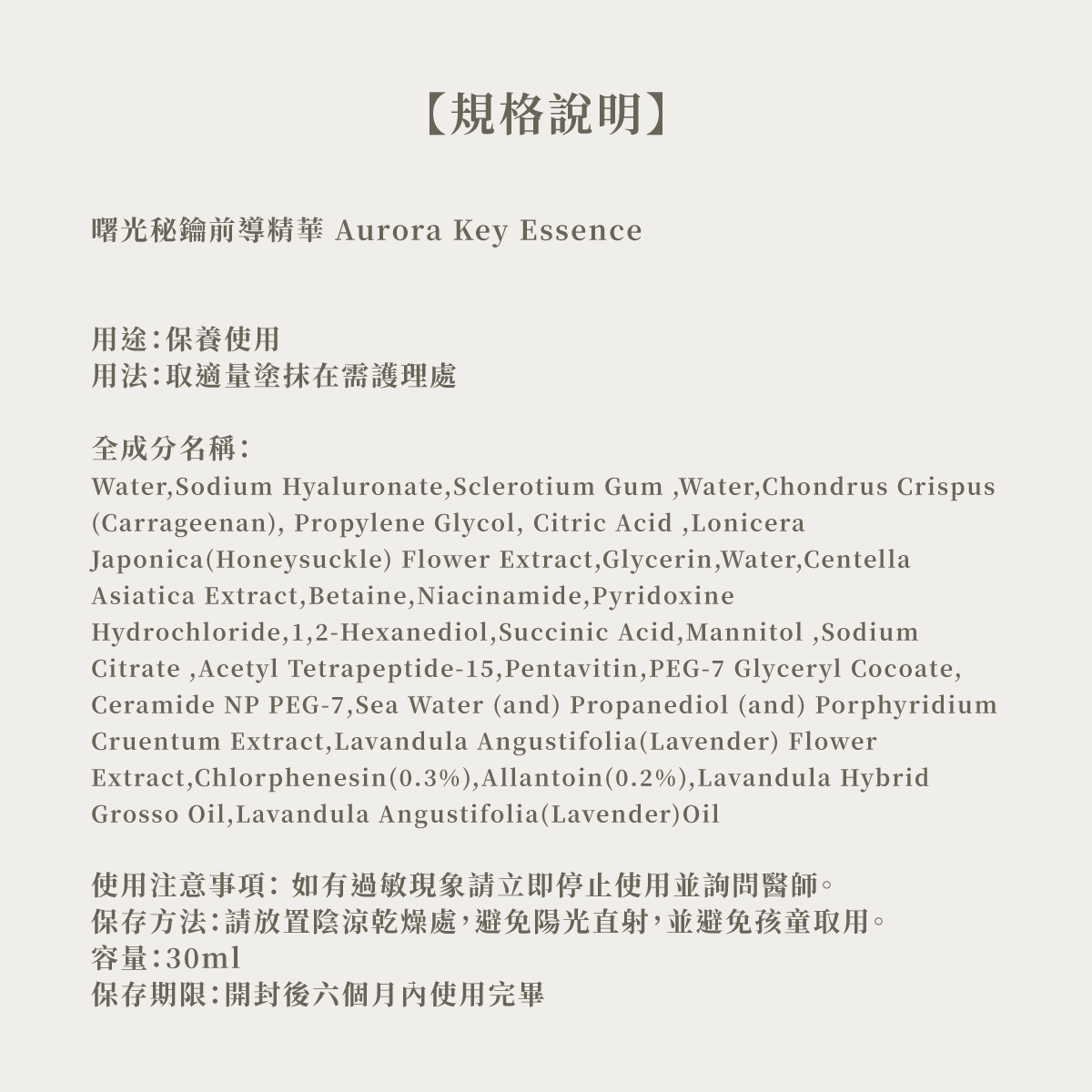 【規格說明】

曙光秘鑰前導精華 Aurora Key Essence

用途:保養使用
用法:取適量塗抹在需護理處

全成分名稱:
Water,Sodium Hyaluronate,Sclerotium Gum ,Water,Chondrus Crispus (Carrageenan), Propylene Glycol, Citric Acid ,Lonicera Japonica(Honeysuckle) Flower Extract,Glycerin,Water,Centella Asiatica Extract,Betaine,Niacinamide,Pyridoxine Hydrochloride,1,2-Hexanediol,Succinic Acid,Mannitol ,Sodium Citrate ,Acetyl Tetrapeptide-15,Pentavitin,PEG-7 Glyceryl Cocoate, Ceramide NP PEG-7,Sea Water (and) Propanediol (and) Porphyridium Cruentum Extract,Lavandula Angustifolia(Lavender) Flower Extract,Chlorphenesin(0.3%),Allantoin(0.2%),Lavandula Hybrid Grosso Oil,Lavandula Angustifolia(Lavender)Oil

使用注意事項: 如有過敏現象請立即停止使用並詢問醫師。
保存方法:請放置陰涼乾燥處,避免陽光直射,並避免孩童取用。
容量:30ml
保存期限:開封後六個月內使用完畢